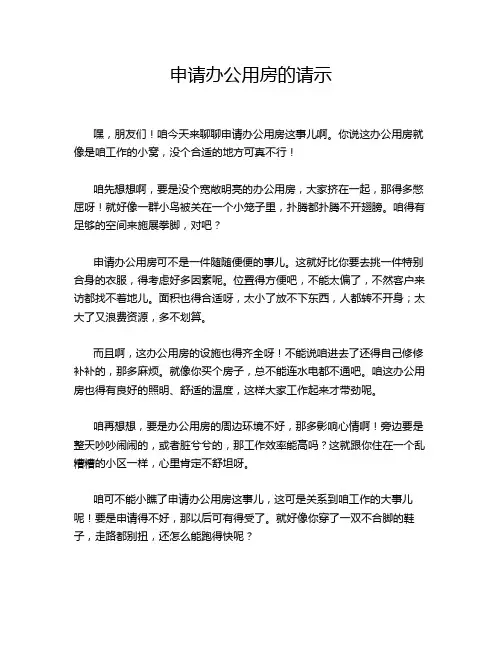 申请办公用房的请示

嘿，朋友们！咱今天来聊聊申请办公用房这事儿啊。你说这办公用房就像是咱工作的小窝，没个合适的地方可真不行！

咱先想想啊，要是没个宽敞明亮的办公用房，大家挤在一起，那得多憋屈呀！就好像一群小鸟被关在一个小笼子里，扑腾都扑腾不开翅膀。咱得有足够的空间来施展拳脚，对吧？

申请办公用房可不是一件随随便便的事儿。这就好比你要去挑一件特别合身的衣服，得考虑好多因素呢。位置得方便吧，不能太偏了，不然客户来访都找不着地儿。面积也得合适呀，太小了放不下东西，人都转不开身；太大了又浪费资源，多不划算。

而且啊，这办公用房的设施也得齐全呀！不能说咱进去了还得自己修修补补的，那多麻烦。就像你买个房子，总不能连水电都不通吧。咱这办公用房也得有良好的照明、舒适的温度，这样大家工作起来才带劲呢。

咱再想想，要是办公用房的周边环境不好，那多影响心情啊！旁边要是整天吵吵闹闹的，或者脏兮兮的，那工作效率能高吗？这就跟你住在一个乱糟糟的小区一样，心里肯定不舒坦呀。

咱可不能小瞧了申请办公用房这事儿，这可是关系到咱工作的大事儿呢！要是申请得不好，那以后可有得受了。就好像你穿了一双不合脚的鞋子，走路都别扭，还怎么能跑得快呢？